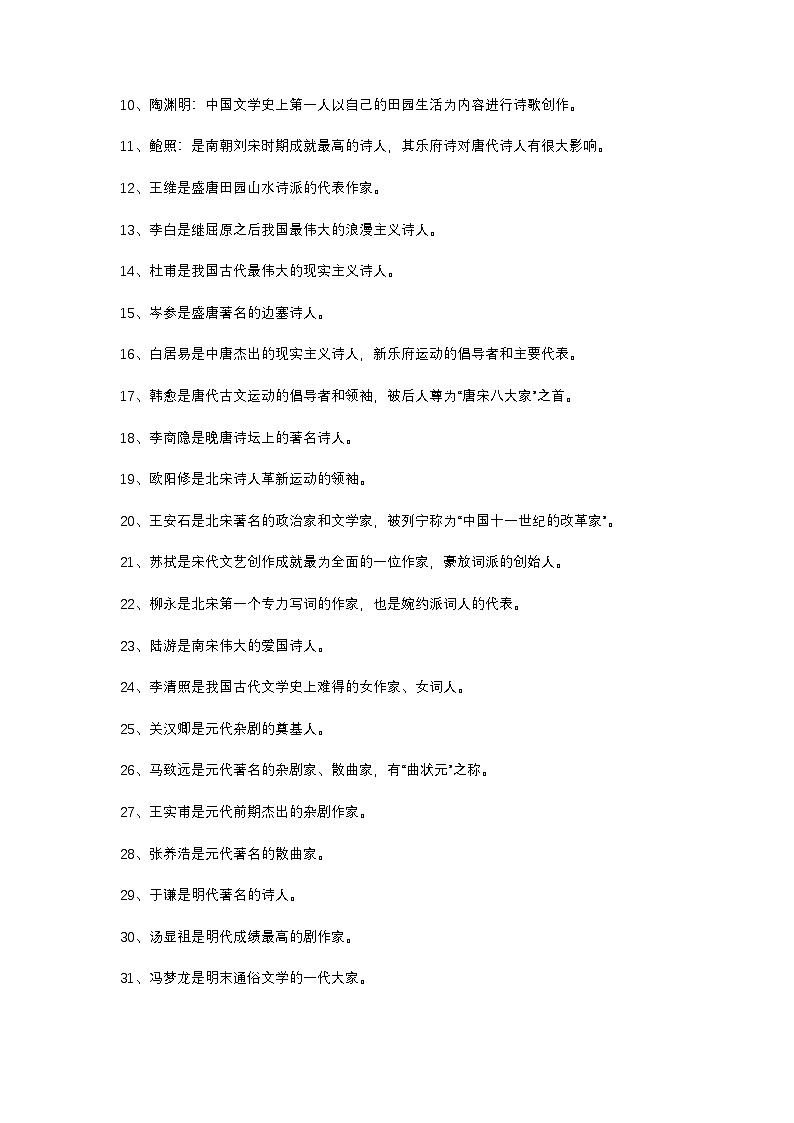 10、陶渊明：中国文学史上第一人以自己的田园生活为内容进行诗歌创作。

11、鲍照：是南朝刘宋时期成就最高的诗人，其乐府诗对唐代诗人有很大影响。

12、王维是盛唐田园山水诗派的代表作家。

13、李白是继屈原之后我国最伟大的浪漫主义诗人。

14、杜甫是我国古代最伟大的现实主义诗人。

15、岑参是盛唐著名的边塞诗人。

16、白居易是中唐杰出的现实主义诗人，新乐府运动的倡导者和主要代表。

17、韩愈是唐代古文运动的倡导者和领袖，被后人尊为“唐宋八大家”之首。

18、李商隐是晚唐诗坛上的著名诗人。

19、欧阳修是北宋诗人革新运动的领袖。

20、王安石是北宋著名的政治家和文学家，被列宁称为“中国十一世纪的改革家”。

21、苏轼是宋代文艺创作成就最为全面的一位作家，豪放词派的创始人。

22、柳永是北宋第一个专力写词的作家，也是婉约派词人的代表。

23、陆游是南宋伟大的爱国诗人。

24、李清照是我国古代文学史上难得的女作家、女词人。

25、关汉卿是元代杂剧的奠基人。

26、马致远是元代著名的杂剧家、散曲家，有“曲状元”之称。

27、王实甫是元代前期杰出的杂剧作家。

28、张养浩是元代著名的散曲家。

29、于谦是明代著名的诗人。

30、汤显祖是明代成绩最高的剧作家。

31、冯梦龙是明末通俗文学的一代大家。